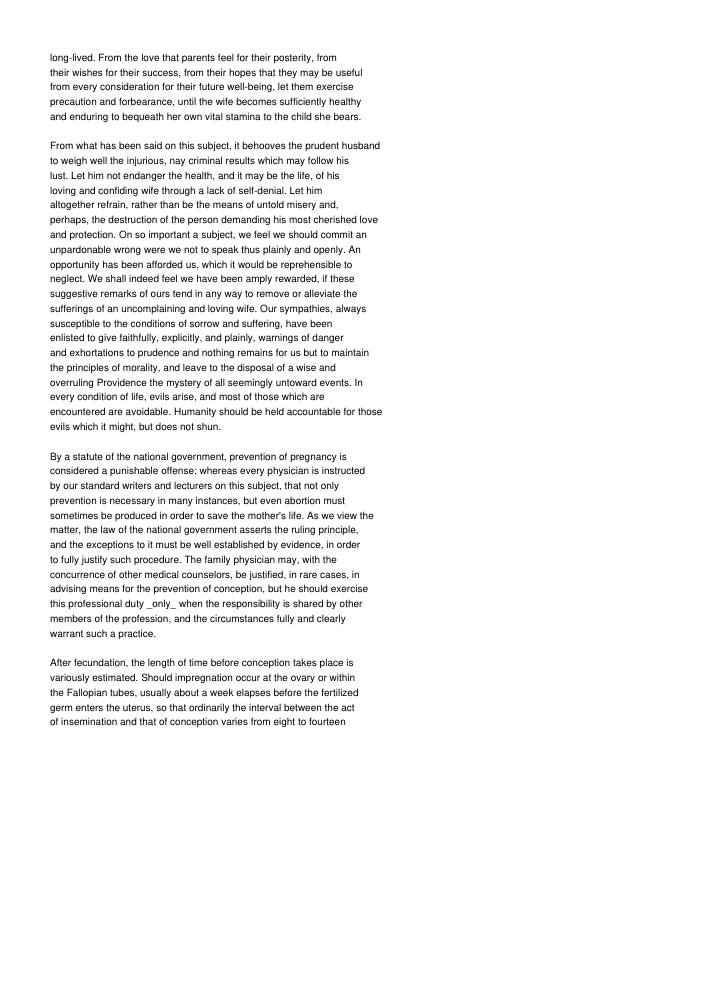 long-lived. From the love that parents feel for their posterity, from their wishes for their success, from their hopes that they may be useful from every consideration for their future well-being, let them exercise precaution and forbearance, until the wife becomes sufficiently healthy and enduring to bequeath her own vital stamina to the child she bears.

From what has been said on this subject, it behooves the prudent husband to weigh well the injurious, nay criminal results which may follow his lust. Let him not endanger the health, and it may be the life, of his loving and confiding wife through a lack of self-denial. Let him altogether refrain, rather than be the means of untold misery and, perhaps, the destruction of the person demanding his most cherished love and protection. On so important a subject, we feel we should commit an unpardonable wrong were we not to speak thus plainly and openly. An opportunity has been afforded us, which it would be reprehensible to neglect. We shall indeed feel we have been amply rewarded, if these suggestive remarks of ours tend in any way to remove or alleviate the sufferings of an uncomplaining and loving wife. Our sympathies, always susceptible to the conditions of sorrow and suffering, have been enlisted to give faithfully, explicitly, and plainly, warnings of danger and exhortations to prudence and nothing remains for us but to maintain the principles of morality, and leave to the disposal of a wise and overruling Providence the mystery of all seemingly untoward events. In every condition of life, evils arise, and most of those which are encountered are avoidable. Humanity should be held accountable for those evils which it might, but does not shun.

By a statute of the national government, prevention of pregnancy is considered a punishable offense; whereas every physician is instructed by our standard writers and lecturers on this subject, that not only prevention is necessary in many instances, but even abortion must sometimes be produced in order to save the mother's life. As we view the matter, the law of the national government asserts the ruling principle, and the exceptions to it must be well established by evidence, in order to fully justify such procedure. The family physician may, with the concurrence of other medical counselors, be justified, in rare cases, in advising means for the prevention of conception, but he should exercise this professional duty _only_ when the responsibility is shared by other members of the profession, and the circumstances fully and clearly warrant such a practice.

After fecundation, the length of time before conception takes place is variously estimated. Should impregnation occur at the ovary or within the Fallopian tubes, usually about a week elapses before the fertilized germ enters the uterus, so that ordinarily the interval between the act of insemination and that of conception varies from eight to fourteen